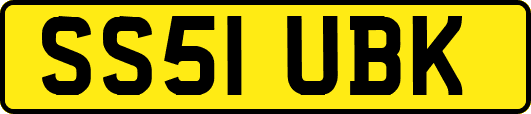 SS51 UBK